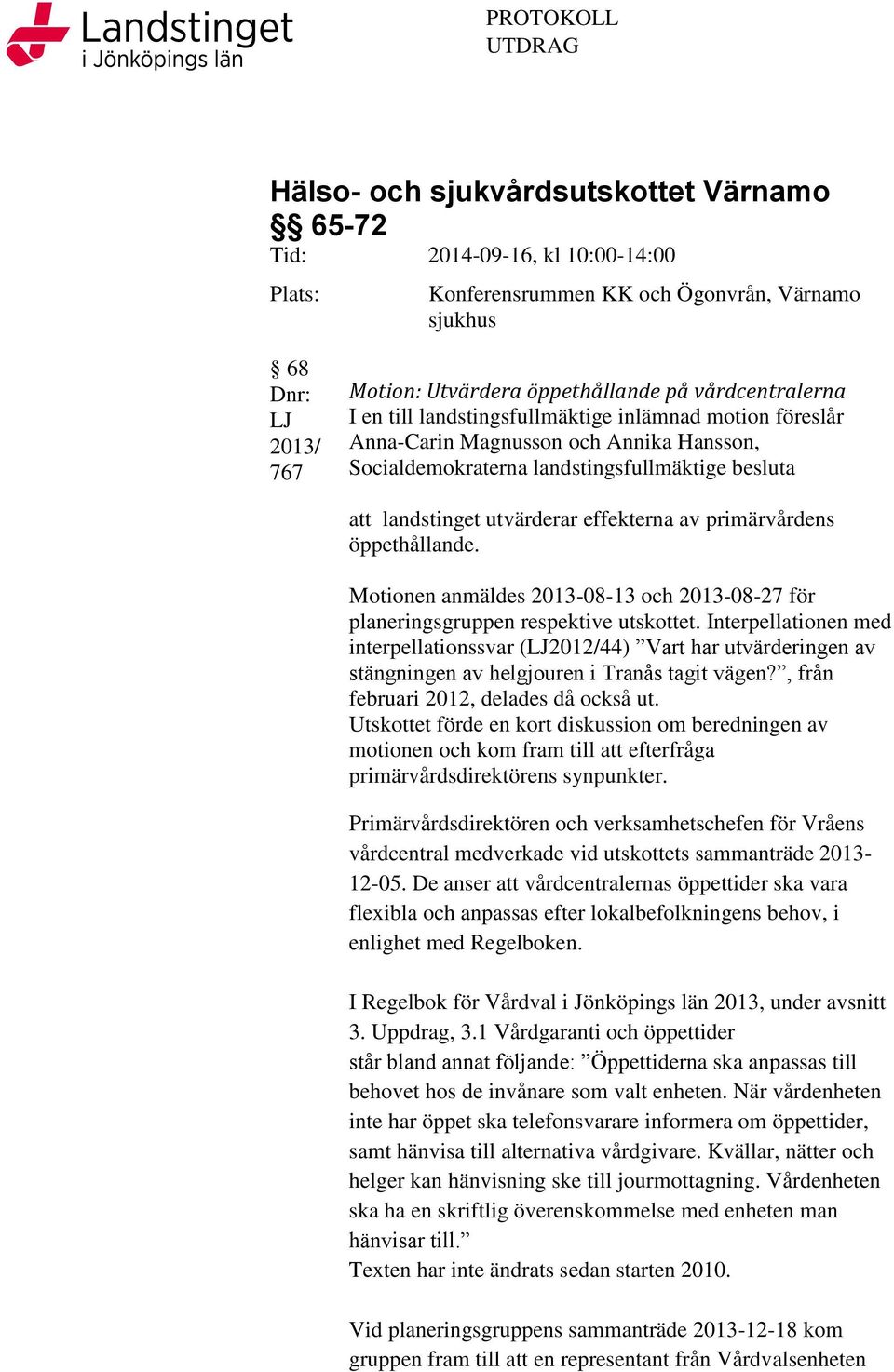 Landstinget
i Jönköpings län

PROTOKOLL
UTDRAG

Hälso- och sjukvårdsutskottet Värnamo
§§ 65-72

Tid: 2014-09-16, kl 10:00-14:00

Plats: Konferensrummen KK och Ögonvrån, Värnamo sjukhus

§ 68
Dnr: LJ 2013/ 767

Motion: Utvärdera öppethållande på vårdcentralerna
I en till landstingsfullmäktige inlämnad motion föreslår Anna-Carin Magnusson och Annika Hansson, Socialdemokraterna landstingsfullmäktige besluta

att landstinget utvärderar effekterna av primärvårdens öppethållande.

Motionen anmäldes 2013-08-13 och 2013-08-27 för planeringsgruppen respektive utskottet. Interpellationen med interpellationssvar (LJ2012/44) ”Vart har utvärderingen av stängningen av helgjouren i Tranås tagit vägen?”, från februari 2012, delades då också ut.
Utskottet förde en kort diskussion om beredningen av motionen och kom fram till att efterfråga primärvårdsdirektörens synpunkter.

Primärvårdsdirektören och verksamhetschefen för Vråens vårdcentral medverkade vid utskottets sammanträde 2013-12-05. De anser att vårdcentralernas öppettider ska vara flexibla och anpassas efter lokalbefolkningens behov, i enlighet med Regelboken.

I Regelbok för Vårdval i Jönköpings län 2013, under avsnitt 3. Uppdrag, 3.1 Vårdgaranti och öppettider
står bland annat följande: ”Öppettiderna ska anpassas till behovet hos de invånare som valt enheten. När vårdenheten inte har öppet ska telefonsvarare informera om öppettider, samt hänvisa till alternativa vårdgivare. Kvällar, nätter och helger kan hänvisning ske till jourmottagning. Vårdenheten ska ha en skriftlig överenskommelse med enheten man hänvisar till.”
Texten har inte ändrats sedan starten 2010.

Vid planeringsgruppens sammanträde 2013-12-18 kom gruppen fram till att en representant från Vårdvalsenheten